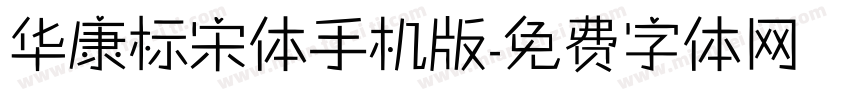 华康标宋体手机版-免费字体网